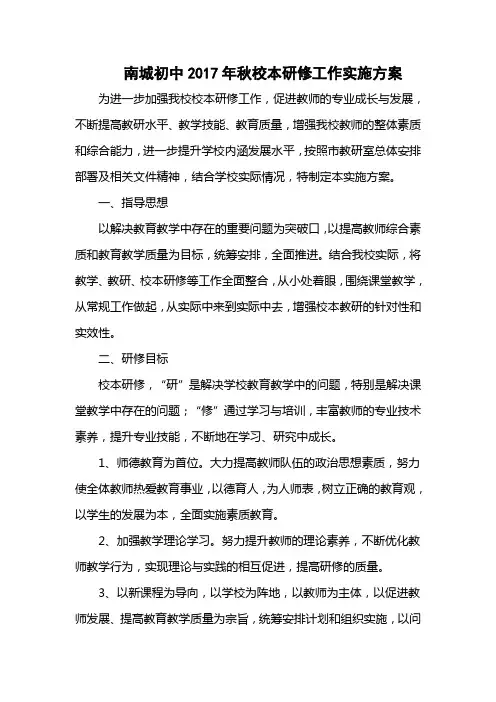 南城初中 2017 年秋校本研修工作实施方案

为进一步加强我校校本研修工作，促进教师的专业成长与发展，不断提高教研水平、教学技能、教育质量，增强我校教师的整体素质和综合能力，进一步提升学校内涵发展水平，按照市教研室总体安排部署及相关文件精神，结合学校实际情况，特制定本实施方案。

一、指导思想

以解决教育教学中存在的重要问题为突破口，以提高教师综合素质和教育教学质量为目标，统筹安排，全面推进。结合我校实际，将教学、教研、校本研修等工作全面整合，从小处着眼，围绕课堂教学，从常规工作做起，从实际中来到实际中去，增强校本教研的针对性和实效性。

二、研修目标

校本研修，“研”是解决学校教育教学中的问题，特别是解决课堂教学中存在的问题；“修”通过学习与培训，丰富教师的专业技术素养，提升专业技能，不断地在学习、研究中成长。

1、师德教育为首位。大力提高教师队伍的政治思想素质，努力使全体教师热爱教育事业，以德育人，为人师表，树立正确的教育观，以学生的发展为本，全面实施素质教育。

2、加强教学理论学习。努力提升教师的理论素养，不断优化教师教学行为，实现理论与实践的相互促进，提高研修的质量。

3、以新课程为导向，以学校为阵地，以教师为主体，以促进教师发展、提高教育教学质量为宗旨，统筹安排计划和组织实施，以问